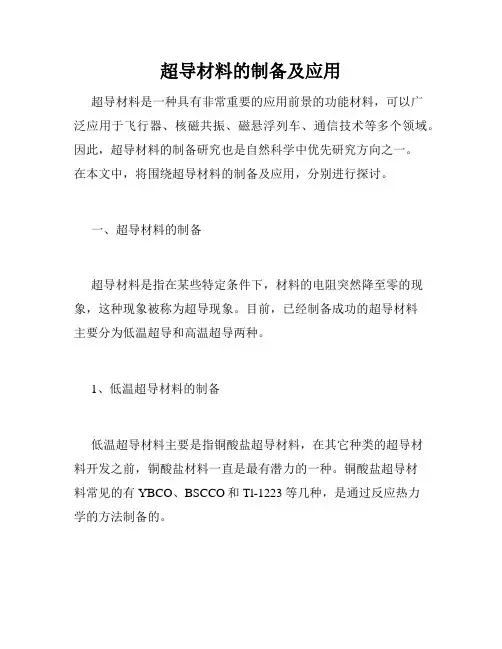 超导材料的制备及应用

超导材料是一种具有非常重要的应用前景的功能材料，可以广泛应用于飞行器、核磁共振、磁悬浮列车、通信技术等多个领域。因此，超导材料的制备研究也是自然科学中优先研究方向之一。在本文中，将围绕超导材料的制备及应用，分别进行探讨。

一、超导材料的制备

超导材料是指在某些特定条件下，材料的电阻突然降至零的现象，这种现象被称为超导现象。目前，已经制备成功的超导材料主要分为低温超导和高温超导两种。

1、低温超导材料的制备

低温超导材料主要是指铜酸盐超导材料，在其它种类的超导材料开发之前，铜酸盐材料一直是最有潜力的一种。铜酸盐超导材料常见的有 YBCO、BSCCO 和 Tl-1223 等几种，是通过反应热力学的方法制备的。